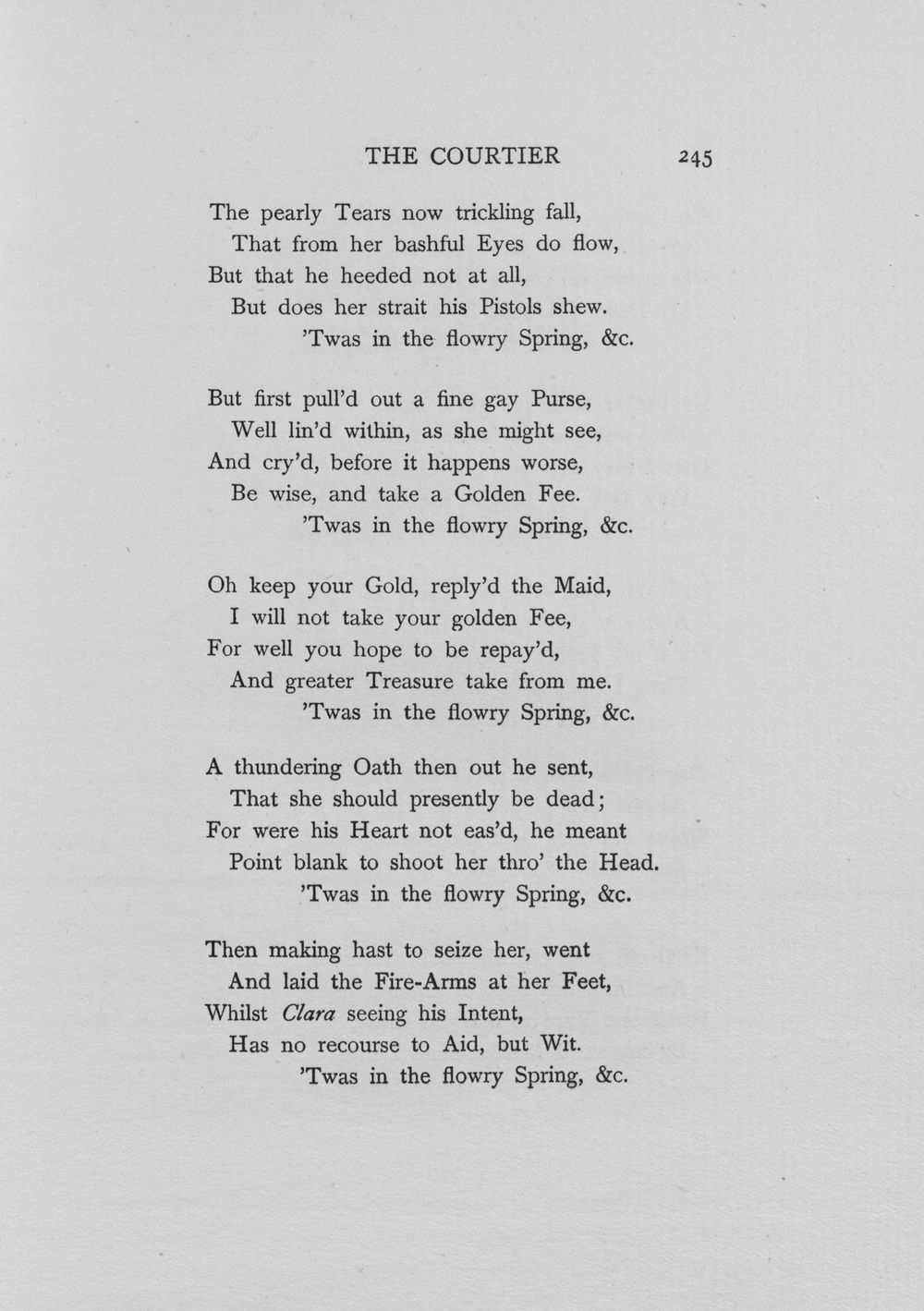 THE COURTIER 245

The pearly Tears now trickling fall,
That from her bashful Eyes do flow,
But that he heeded not at all,
But does her strait his Pistols shew.
'Twas in the flowry Spring, &c.

But first pull'd out a fine gay Purse,
Well lin'd within, as she might see,
And cry'd, before it happens worse,
Be wise, and take a Golden Fee.
'Twas in the flowry Spring, &c.

Oh keep your Gold, reply'd the Maid,
I will not take your golden Fee,
For well you hope to be repay'd,
And greater Treasure take from me.
'Twas in the flowry Spring, &c.

A thundering Oath then out he sent,
That she should presently be dead;
For were his Heart not eas'd, he meant
Point blank to shoot her thro' the Head.
'Twas in the flowry Spring, &c.

Then making hast to seize her, went
And laid the Fire-Arms at her Feet,
Whilst Clara seeing his Intent,
Has no recourse to Aid, but Wit.
'Twas in the flowry Spring, &c.